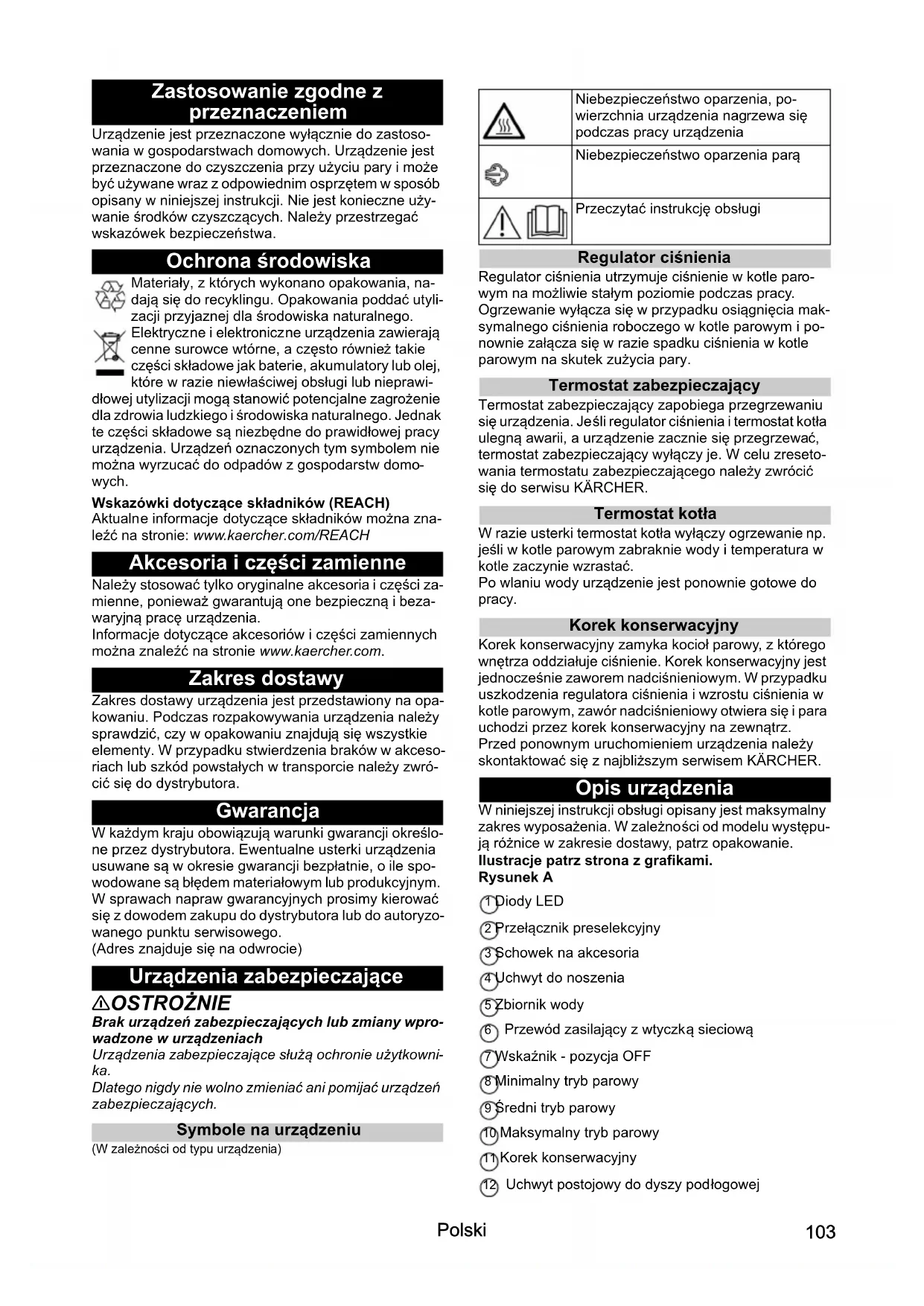 Zastosowanie zgodne z przeznaczeniem

Urządzenie jest przeznaczone wyłącznie do zastosowania w gospodarstwach domowych. Urządzenie jest przeznaczone do czyszczenia przy użyciu pary i może być używane wraz z odpowiednim osprzętem w sposób opisany w niniejszej instrukcji. Nie jest konieczne używanie środków czyszczących. Należy przestrzegać wskazówek bezpieczeństwa.

Ochrona środowiska

Materiały, z których wykonano opakowania, nadają się do recyklingu. Opakowania poddać utylizacji przyjaznej dla środowiska naturalnego.

Elektryczne i elektroniczne urządzenia zawierają cenne surowce wtórne, a często również takie części składowe jak baterie, akumulatory lub olej, które w razie niewłaściwej obsługi lub nieprawidłowej utylizacji mogą stanowić potencjalne zagrożenie dla zdrowia ludzkiego i środowiska naturalnego. Jednak te części składowe są niezbędne do prawidłowej pracy urządzenia. Urządzeń oznaczonych tym symbolem nie można wyrzucać do odpadów z gospodarstw domowych.

Wskazówki dotyczące składników (REACH)
Aktualne informacje dotyczące składników można znaleźć na stronie: www.kaercher.com/REACH

Akcesoria i części zamienne

Należy stosować tylko oryginalne akcesoria i części zamienne, ponieważ gwarantują one bezpieczną i bezawaryjną pracę urządzenia.
Informacje dotyczące akcesoriów i części zamiennych można znaleźć na stronie www.kaercher.com.

Zakres dostawy

Zakres dostawy urządzenia jest przedstawiony na opakowaniu. Podczas rozpakowywania urządzenia należy sprawdzić, czy w opakowaniu znajdują się wszystkie elementy. W przypadku stwierdzenia braków w akcesoriach lub szkód powstałych w transporcie należy zwrócić się do dystrybutora.

Gwarancja

W każdym kraju obowiązują warunki gwarancji określone przez dystrybutora. Ewentualne usterki urządzenia usuwane są w okresie gwarancji bezpłatnie, o ile spowodowane są błędem materiałowym lub produkcyjnym. W sprawach napraw gwarancyjnych prosimy kierować się z dowodem zakupu do dystrybutora lub do autoryzowanego punktu serwisowego.
(Adres znajduje się na odwrocie)

Urządzenia zabezpieczające

⚠OSTROŻNIE
Brak urządzeń zabezpieczających lub zmiany wprowadzone w urządzeniach
Urządzenia zabezpieczające służą ochronie użytkownika.
Dlatego nigdy nie wolno zmieniać ani pomijać urządzeń zabezpieczających.

Symbole na urządzeniu

(W zależności od typu urządzenia)

| | |
|---|---|
| | Niebezpieczeństwo oparzenia, powierzchnia urządzenia nagrzewa się podczas pracy urządzenia |
| | Niebezpieczeństwo oparzenia parą |
| | Przeczytać instrukcję obsługi |

Regulator ciśnienia

Regulator ciśnienia utrzymuje ciśnienie w kotle parowym na możliwie stałym poziomie podczas pracy. Ogrzewanie wyłącza się w przypadku osiągnięcia maksymalnego ciśnienia roboczego w kotle parowym i ponownie załącza się w razie spadku ciśnienia w kotle parowym na skutek zużycia pary.

Termostat zabezpieczający

Termostat zabezpieczający zapobiega przegrzewaniu się urządzenia. Jeśli regulator ciśnienia i termostat kotła ulegną awarii, a urządzenie zacznie się przegrzewać, termostat zabezpieczający wyłączy je. W celu zresetowania termostatu zabezpieczającego należy zwrócić się do serwisu KÄRCHER.

Termostat kotła

W razie usterki termostat kotła wyłączy ogrzewanie np. jeśli w kotle parowym zabraknie wody i temperatura w kotle zaczynie wzrastać.
Po wlaniu wody urządzenie jest ponownie gotowe do pracy.

Korek konserwacyjny

Korek konserwacyjny zamyka kocioł parowy, z którego wnętrza oddziałuje ciśnienie. Korek konserwacyjny jest jednocześnie zaworem nadciśnieniowym. W przypadku uszkodzenia regulatora ciśnienia i wzrostu ciśnienia w kotle parowym, zawór nadciśnieniowy otwiera się i para uchodzi przez korek konserwacyjny na zewnątrz.
Przed ponownym uruchomieniem urządzenia należy skontaktować się z najbliższym serwisem KÄRCHER.

Opis urządzenia

W niniejszej instrukcji obsługi opisany jest maksymalny zakres wyposażenia. W zależności od modelu występują różnice w zakresie dostawy, patrz opakowanie.
Ilustracje patrz strona z grafikami.
Rysunek A
1 Diody LED
2 Przełącznik preselekcyjny
3 Schowek na akcesoria
4 Uchwyt do noszenia
5 Zbiornik wody
6 Przewód zasilający z wtyczką sieciową
7 Wskaźnik - pozycja OFF
8 Minimalny tryb parowy
9 Średni tryb parowy
10 Maksymalny tryb parowy
11 Korek konserwacyjny
12 Uchwyt postojowy do dyszy podłogowej

Polski 103